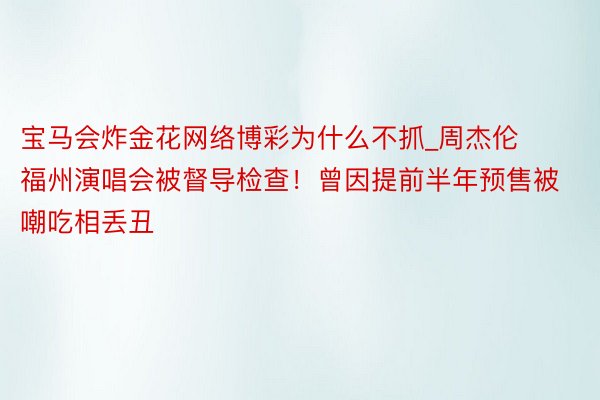 宝马会炸金花网络博彩为什么不抓_周杰伦福州演唱会被督导检查！曾因提前半年预售被嘲吃相丢丑